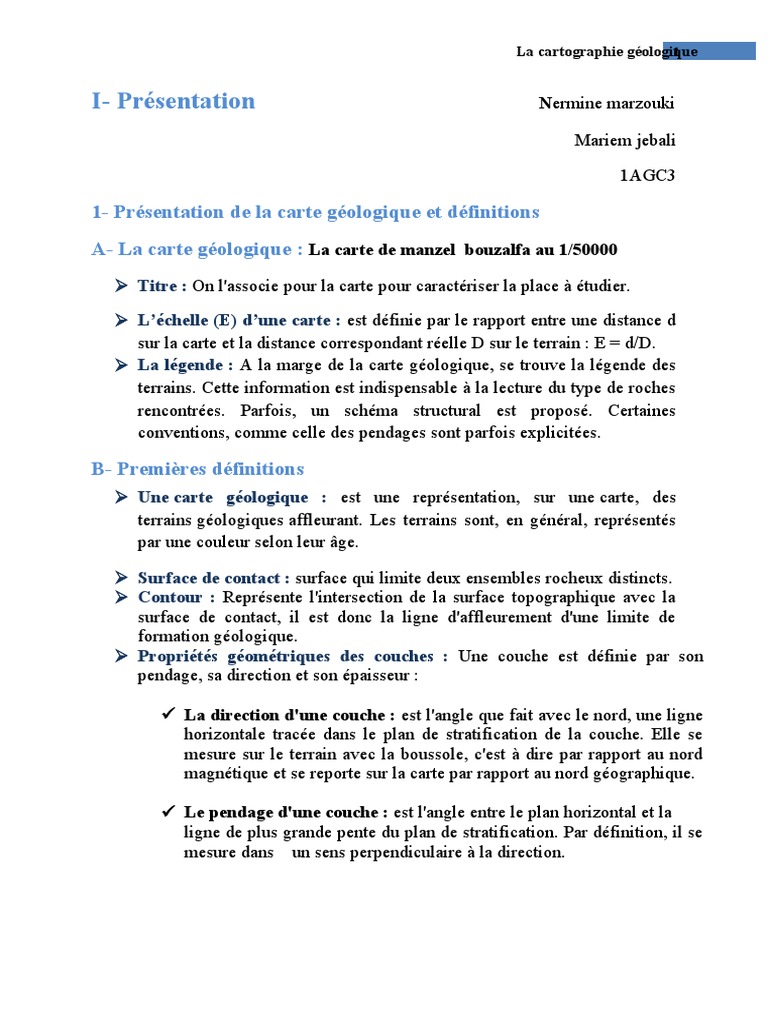 La cartographie géologique

I- Présentation

Nermine marzouki

Mariem jebali

1AGC3

1- Présentation de la carte géologique et définitions

A- La carte géologique : La carte de manzel bouzalfa au 1/50000

➢ Titre : On l'associe pour la carte pour caractériser la place à étudier.

➢ L'échelle (E) d'une carte : est définie par le rapport entre une distance d sur la carte et la distance correspondant réelle D sur le terrain : E = d/D.

➢ La légende : A la marge de la carte géologique, se trouve la légende des terrains. Cette information est indispensable à la lecture du type de roches rencontrées. Parfois, un schéma structural est proposé. Certaines conventions, comme celle des pendages sont parfois explicitées.

B- Premières définitions

➢ Une carte géologique : est une représentation, sur une carte, des terrains géologiques affleurant. Les terrains sont, en général, représentés par une couleur selon leur âge.

➢ Surface de contact : surface qui limite deux ensembles rocheux distincts.

➢ Contour : Représente l'intersection de la surface topographique avec la surface de contact, il est donc la ligne d'affleurement d'une limite de formation géologique.

➢ Propriétés géométriques des couches : Une couche est définie par son pendage, sa direction et son épaisseur :

✓ La direction d'une couche : est l'angle que fait avec le nord, une ligne horizontale tracée dans le plan de stratification de la couche. Elle se mesure sur le terrain avec la boussole, c'est à dire par rapport au nord magnétique et se reporte sur la carte par rapport au nord géographique.

✓ Le pendage d'une couche : est l'angle entre le plan horizontal et la ligne de plus grande pente du plan de stratification. Par définition, il se mesure dans un sens perpendiculaire à la direction.